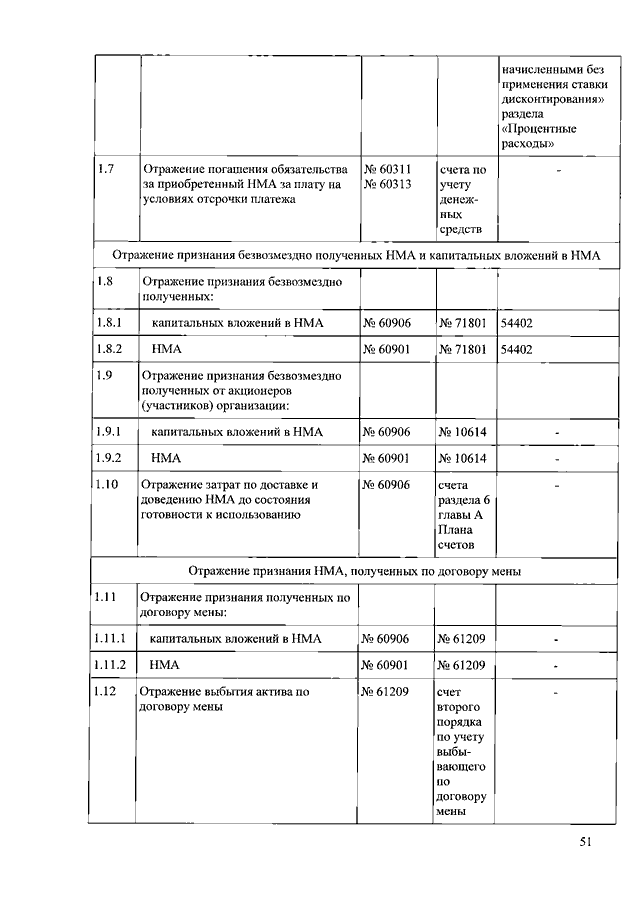 | | | | | |
|---|---|---|---|---|
| | | | | начисленными без применения ставки дисконтирования» раздела «Процентные расходы» |
| 1.7 | Отражение погашения обязательства за приобретенный НМА за плату на условиях отсрочки платежа | № 60311 № 60313 | счета по учету денежных средств | - |
| Отражение признания безвозмездно полученных НМА и капитальных вложений в НМА | | | | |
| 1.8 | Отражение признания безвозмездно полученных: | | | |
| 1.8.1 | капитальных вложений в НМА | № 60906 | № 71801 | 54402 |
| 1.8.2 | НМА | № 60901 | № 71801 | 54402 |
| 1.9 | Отражение признания безвозмездно полученных от акционеров (участников) организации: | | | |
| 1.9.1 | капитальных вложений в НМА | № 60906 | № 10614 | - |
| 1.9.2 | НМА | № 60901 | № 10614 | - |
| 1.10 | Отражение затрат по доставке и доведению НМА до состояния готовности к использованию | № 60906 | счета раздела 6 главы А Плана счетов | - |
| Отражение признания НМА, полученных по договору мены | | | | |
| 1.11 | Отражение признания полученных по договору мены: | | | |
| 1.11.1 | капитальных вложений в НМА | № 60906 | № 61209 | - |
| 1.11.2 | НМА | № 60901 | № 61209 | - |
| 1.12 | Отражение выбытия актива по договору мены | № 61209 | счет второго порядка по учету выбывающего по договору мены | - |

51